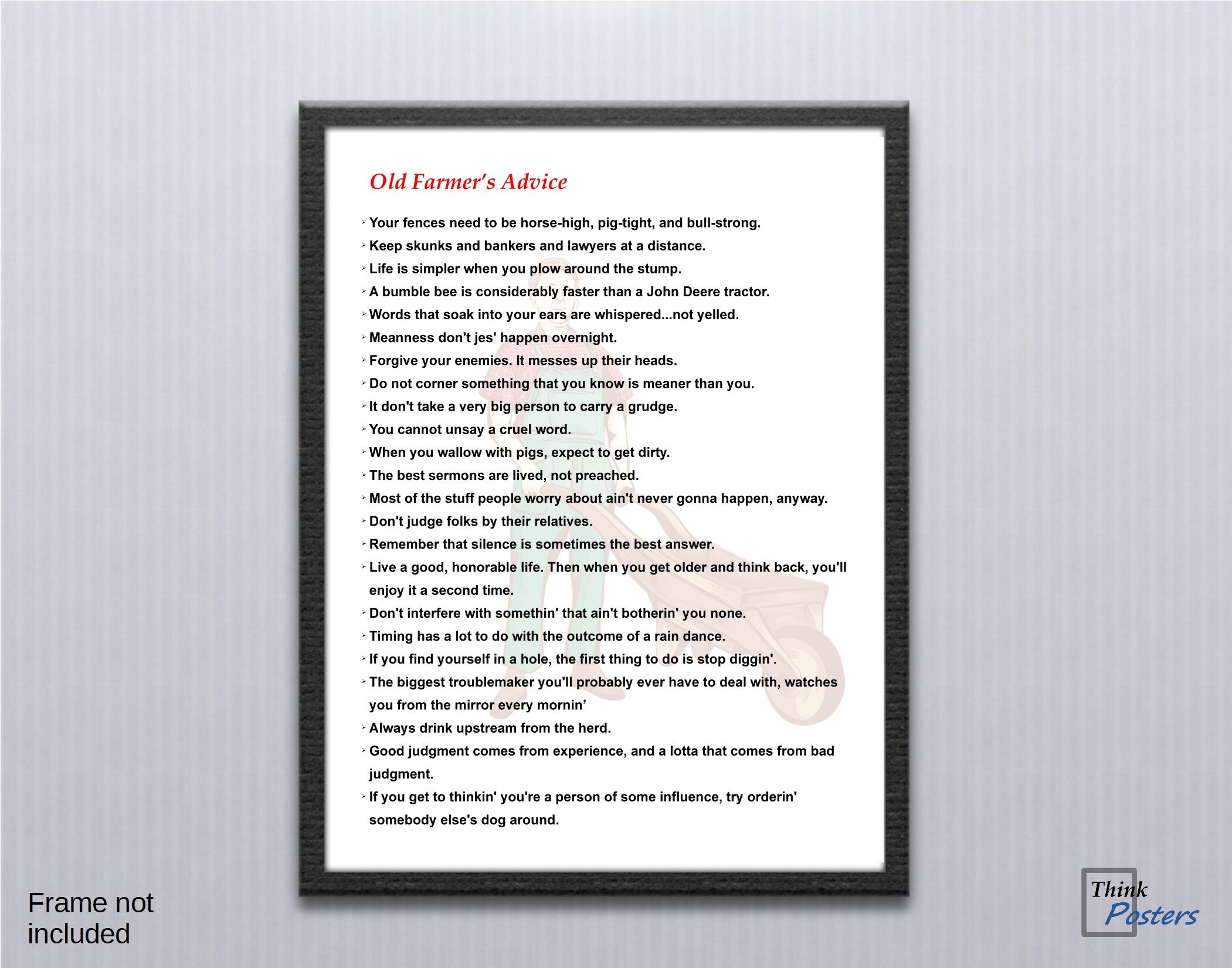 Old Farmer's Advice

‣ Your fences need to be horse-high, pig-tight, and bull-strong.
‣ Keep skunks and bankers and lawyers at a distance.
‣ Life is simpler when you plow around the stump.
‣ A bumble bee is considerably faster than a John Deere tractor.
‣ Words that soak into your ears are whispered...not yelled.
‣ Meanness don't jes' happen overnight.
‣ Forgive your enemies. It messes up their heads.
‣ Do not corner something that you know is meaner than you.
‣ It don't take a very big person to carry a grudge.
‣ You cannot unsay a cruel word.
‣ When you wallow with pigs, expect to get dirty.
‣ The best sermons are lived, not preached.
‣ Most of the stuff people worry about ain't never gonna happen, anyway.
‣ Don't judge folks by their relatives.
‣ Remember that silence is sometimes the best answer.
‣ Live a good, honorable life. Then when you get older and think back, you'll enjoy it a second time.
‣ Don't interfere with somethin' that ain't botherin' you none.
‣ Timing has a lot to do with the outcome of a rain dance.
‣ If you find yourself in a hole, the first thing to do is stop diggin'.
‣ The biggest troublemaker you'll probably ever have to deal with, watches you from the mirror every mornin'
‣ Always drink upstream from the herd.
‣ Good judgment comes from experience, and a lotta that comes from bad judgment.
‣ If you get to thinkin' you're a person of some influence, try orderin' somebody else's dog around.

Frame not included

Think Posters